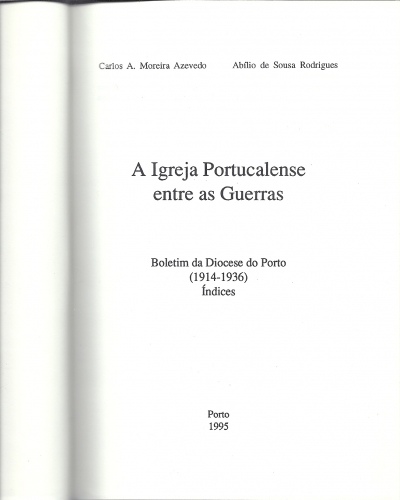 Carlos A. Moreira Azevedo Abílio de Sousa Rodrigues

A Igreja Portucalense entre as Guerras

Boletim da Diocese do Porto (1914-1936) Índices

Porto 1995